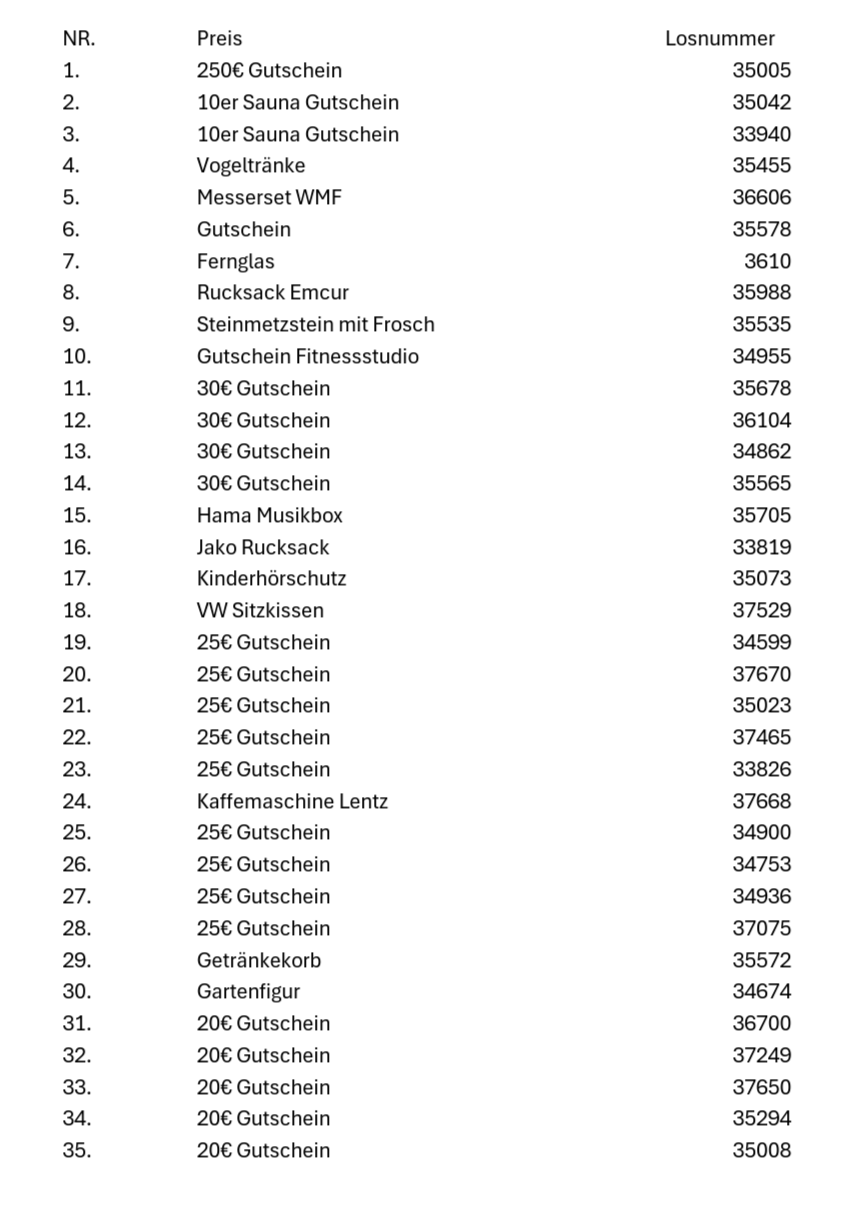 | NR. | Preis | Losnummer |
|---|---|---|
| 1. | 250€ Gutschein | 35005 |
| 2. | 10er Sauna Gutschein | 35042 |
| 3. | 10er Sauna Gutschein | 33940 |
| 4. | Vogeltränke | 35455 |
| 5. | Messerset WMF | 36606 |
| 6. | Gutschein | 35578 |
| 7. | Fernglas | 3610 |
| 8. | Rucksack Emcur | 35988 |
| 9. | Steinmetzstein mit Frosch | 35535 |
| 10. | Gutschein Fitnessstudio | 34955 |
| 11. | 30€ Gutschein | 35678 |
| 12. | 30€ Gutschein | 36104 |
| 13. | 30€ Gutschein | 34862 |
| 14. | 30€ Gutschein | 35565 |
| 15. | Hama Musikbox | 35705 |
| 16. | Jako Rucksack | 33819 |
| 17. | Kinderhörschutz | 35073 |
| 18. | VW Sitzkissen | 37529 |
| 19. | 25€ Gutschein | 34599 |
| 20. | 25€ Gutschein | 37670 |
| 21. | 25€ Gutschein | 35023 |
| 22. | 25€ Gutschein | 37465 |
| 23. | 25€ Gutschein | 33826 |
| 24. | Kaffemaschine Lentz | 37668 |
| 25. | 25€ Gutschein | 34900 |
| 26. | 25€ Gutschein | 34753 |
| 27. | 25€ Gutschein | 34936 |
| 28. | 25€ Gutschein | 37075 |
| 29. | Getränkekorb | 35572 |
| 30. | Gartenfigur | 34674 |
| 31. | 20€ Gutschein | 36700 |
| 32. | 20€ Gutschein | 37249 |
| 33. | 20€ Gutschein | 37650 |
| 34. | 20€ Gutschein | 35294 |
| 35. | 20€ Gutschein | 35008 |